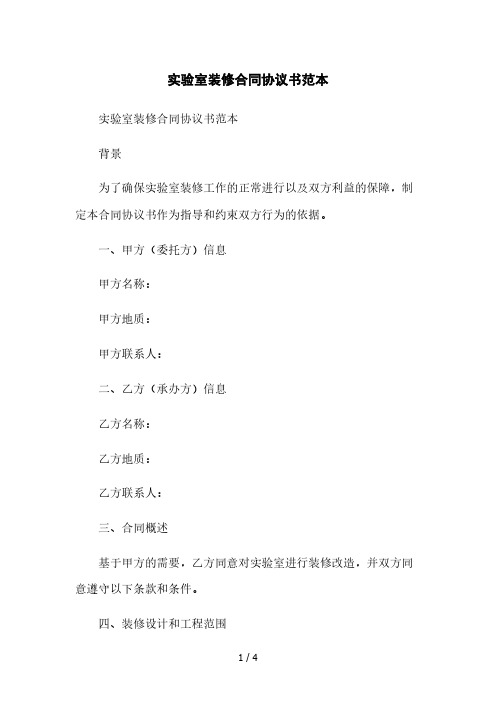 实验室装修合同协议书范本

实验室装修合同协议书范本

背景

为了确保实验室装修工作的正常进行以及双方利益的保障，制定本合同协议书作为指导和约束双方行为的依据。

一、甲方（委托方）信息

甲方名称：

甲方地质：

甲方联系人：

二、乙方（承办方）信息

乙方名称：

乙方地质：

乙方联系人：

三、合同概述

基于甲方的需要，乙方同意对实验室进行装修改造，并双方同意遵守以下条款和条件。

四、装修设计和工程范围

1 / 4